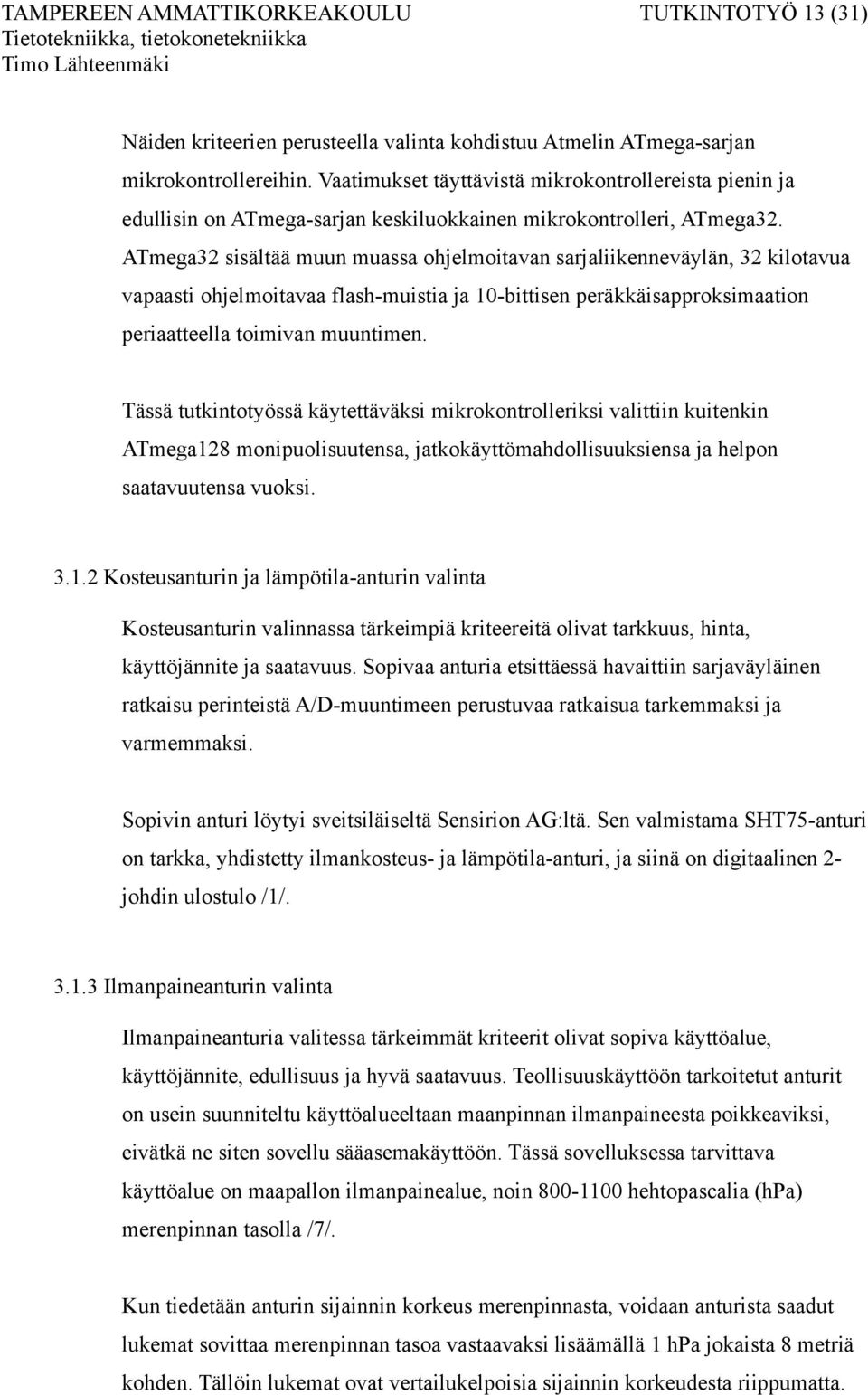 TAMPEREEN AMMATTIKORKEAKOULU TUTKINTOTYÖ 13 (31)
Tietotekniikka, tietokonetekniikka
Timo Lähteenmäki

Näiden kriteerien perusteella valinta kohdistuu Atmelin ATmega-sarjan mikrokontrollereihin. Vaatimukset täyttävistä mikrokontrollereista pienin ja edullisin on ATmega-sarjan keskiluokkainen mikrokontrolleri, ATmega32. ATmega32 sisältää muun muassa ohjelmoitavan sarjaliikenneväylän, 32 kilotavua vapaasti ohjelmoitavaa flash-muistia ja 10-bittisen peräkkäisapproksimaation periaatteella toimivan muuntimen.

Tässä tutkintotyössä käytettäväksi mikrokontrolleriksi valittiin kuitenkin ATmega128 monipuolisuutensa, jatkokäyttömahdollisuuksiensa ja helpon saatavuutensa vuoksi.

3.1.2 Kosteusanturin ja lämpötila-anturin valinta

Kosteusanturin valinnassa tärkeimpiä kriteereitä olivat tarkkuus, hinta, käyttöjännite ja saatavuus. Sopivaa anturia etsittäessä havaittiin sarjaväyläinen ratkaisu perinteistä A/D-muuntimeen perustuvaa ratkaisua tarkemmaksi ja varmemmaksi.

Sopivin anturi löytyi sveitsiläiseltä Sensirion AG:ltä. Sen valmistama SHT75-anturi on tarkka, yhdistetty ilmankosteus- ja lämpötila-anturi, ja siinä on digitaalinen 2-johdin ulostulo /1/.

3.1.3 Ilmanpaineanturin valinta

Ilmanpaineanturia valitessa tärkeimmät kriteerit olivat sopiva käyttöalue, käyttöjännite, edullisuus ja hyvä saatavuus. Teollisuuskäyttöön tarkoitetut anturit on usein suunniteltu käyttöalueeltaan maanpinnan ilmanpaineesta poikkeaviksi, eivätkä ne siten sovellu sääasemakäyttöön. Tässä sovelluksessa tarvittava käyttöalue on maapallon ilmanpainealue, noin 800-1100 hehtopascalia (hPa) merenpinnan tasolla /7/.

Kun tiedetään anturin sijainnin korkeus merenpinnasta, voidaan anturista saadut lukemat sovittaa merenpinnan tasoa vastaavaksi lisäämällä 1 hPa jokaista 8 metriä kohden. Tällöin lukemat ovat vertailukelpoisia sijainnin korkeudesta riippumatta.